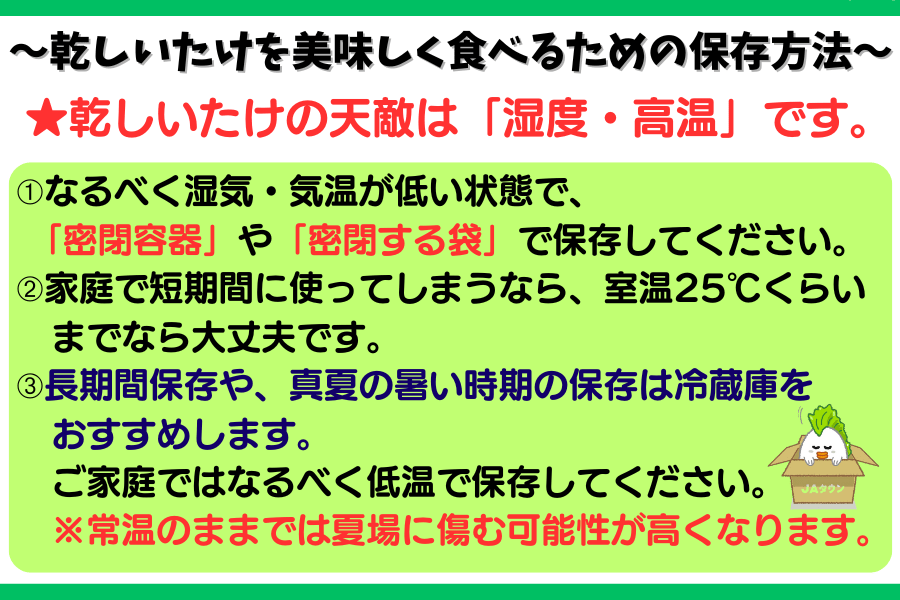 ～乾しいたけを美味しく食べるための保存方法～

★乾しいたけの天敵は「湿度・高温」です。

①なるべく湿気・気温が低い状態で、「密閉容器」や「密閉する袋」で保存してください。

②家庭で短期間に使ってしまうなら、室温25℃くらいまでなら大丈夫です。

③長期間保存や、真夏の暑い時期の保存は冷蔵庫をおすすめします。
ご家庭ではなるべく低温で保存してください。
※常温のままでは夏場に傷む可能性が高くなります。

JAタウン